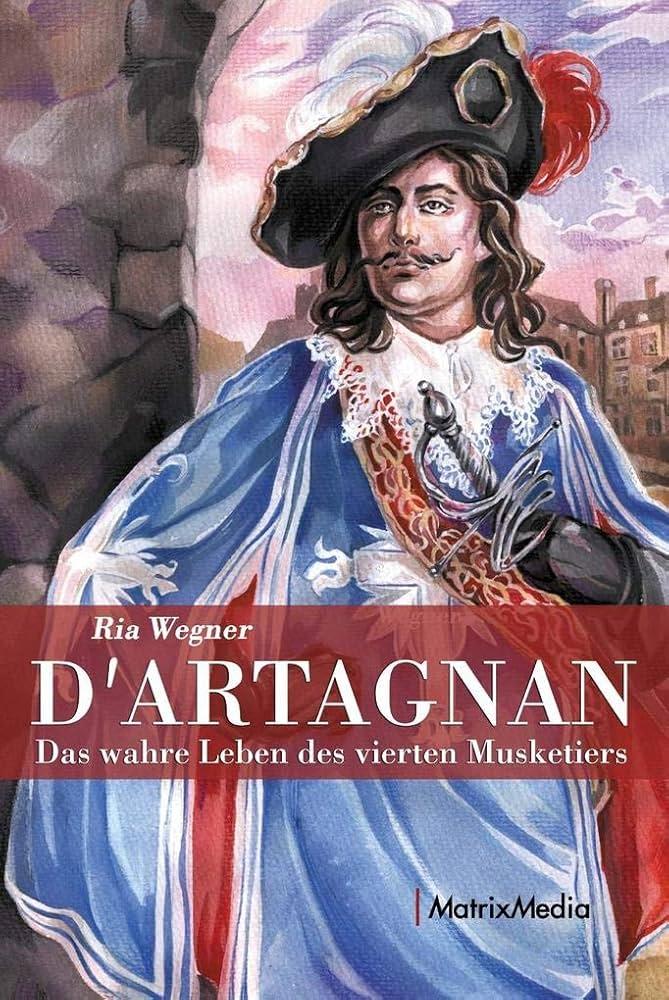 Ria Wegner

D'ARTAGNAN

Das wahre Leben des vierten Musketiers

MatrixMedia